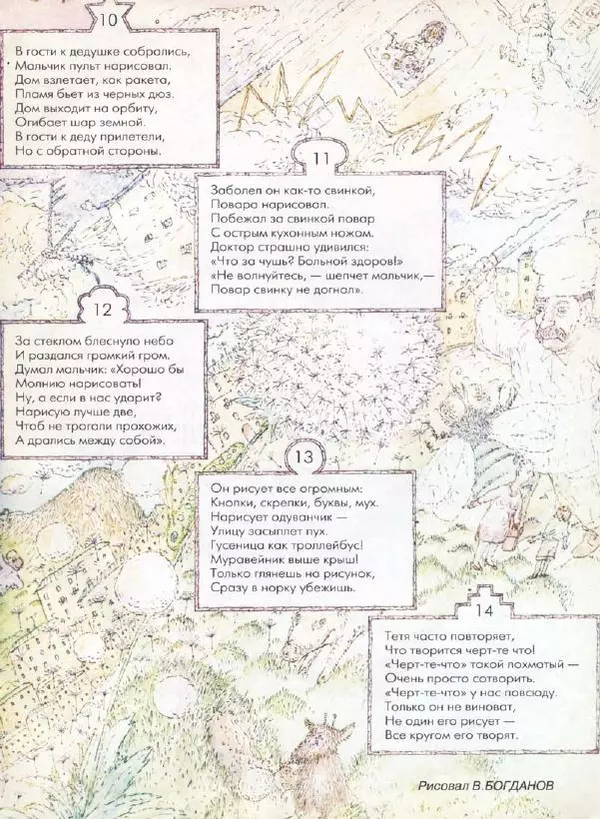 10

В гости к дедушке собрались,
Мальчик пульт нарисовал.
Дом взлетает, как ракета,
Пламя бьет из черных дюз.
Дом выходит на орбиту,
Огибает шар земной.
В гости к деду прилетели,
Но с обратной стороны.

11

Заболел он как-то свинкой,
Повара нарисовал.
Побежал за свинкой повар
С острым кухонным ножом.
Доктор страшно удивился:
«Что за чушь? Больной здоров!»
«Не волнуйтесь, — шепчет мальчик,—
Повар свинку не догнал».

12

За стеклом блеснуло небо
И раздался громкий гром.
Думал мальчик: «Хорошо бы
Молнию нарисовать!
Ну, а если в нас ударит?
Нарисую лучше две,
Чтоб не трогали прохожих,
А дрались между собой».

13

Он рисует все огромным:
Кнопки, скрепки, буквы, мух.
Нарисует одуванчик —
Улицу засыплет пух.
Гусеница как троллейбус!
Муравейник выше крыш!
Только глянешь на рисунок,
Сразу в норку убежишь.

14

Тетя часто повторяет,
Что творится черт-те что!
«Черт-те-что» такой лохматый —
Очень просто сотворить.
«Черт-те-что» у нас повсюду.
Только он не виноват,
Не один его рисует —
Все кругом его творят.

Рисовал В.БОГДАНОВ